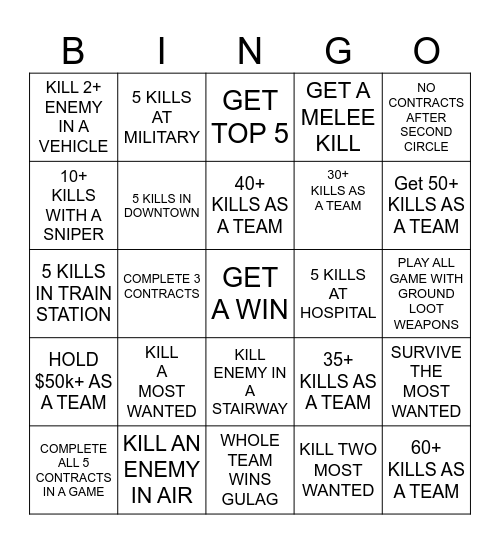 | B | I | N | G | O |
|---|---|---|---|---|
| KILL 2+ ENEMY IN A VEHICLE | 5 KILLS AT MILITARY | GET TOP 5 | GET A MELEE KILL | NO CONTRACTS AFTER SECOND CIRCLE |
| 10+ KILLS WITH A SNIPER | 5 KILLS IN DOWNTOWN | 40+ KILLS AS A TEAM | 30+ KILLS AS A TEAM | Get 50+ KILLS AS A TEAM |
| 5 KILLS IN TRAIN STATION | COMPLETE 3 CONTRACTS | GET A WIN | 5 KILLS AT HOSPITAL | PLAY ALL GAME WITH GROUND LOOT WEAPONS |
| HOLD $50k+ AS A TEAM | KILL A MOST WANTED | KILL ENEMY IN A STAIRWAY | 35+ KILLS AS A TEAM | SURVIVE THE MOST WANTED |
| COMPLETE ALL 5 CONTRACTS IN A GAME | KILL AN ENEMY IN AIR | WHOLE TEAM WINS GULAG | KILL TWO MOST WANTED | 60+ KILLS AS A TEAM |